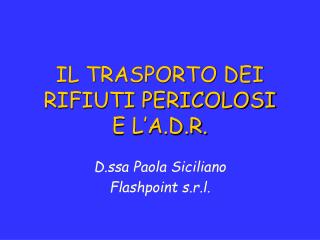 IL TRASPORTO DEI RIFIUTI PERICOLOSI E L'A.D.R.

D.ssa Paola Siciliano
Flashpoint s.r.l.